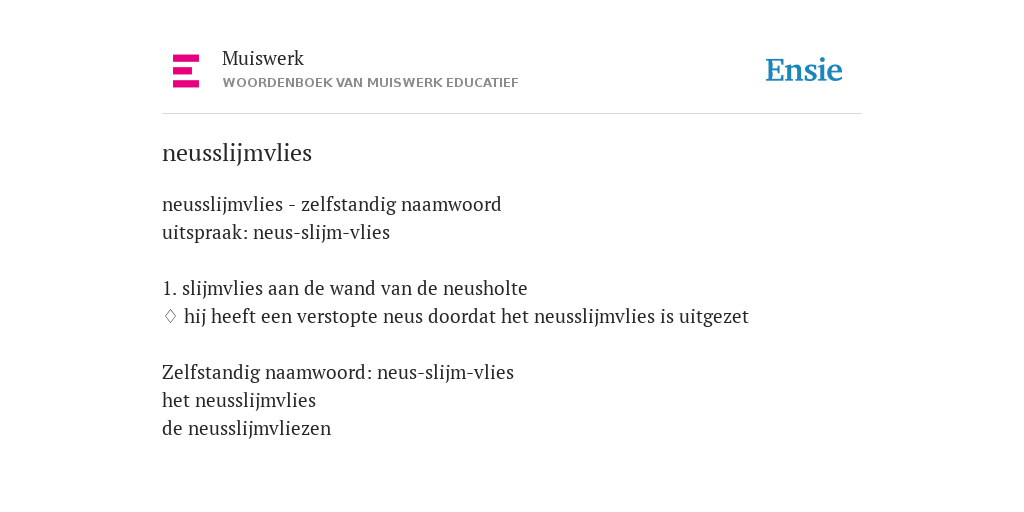 Muiswerk
WOORDENBOEK VAN MUISWERK EDUCATIEF

Ensie

neusslijmvlies

neusslijmvlies - zelfstandig naamwoord
uitspraak: neus-slijm-vlies

1. slijmvlies aan de wand van de neusholte
♢ hij heeft een verstopte neus doordat het neusslijmvlies is uitgezet

Zelfstandig naamwoord: neus-slijm-vlies
het neusslijmvlies
de neusslijmvliezen